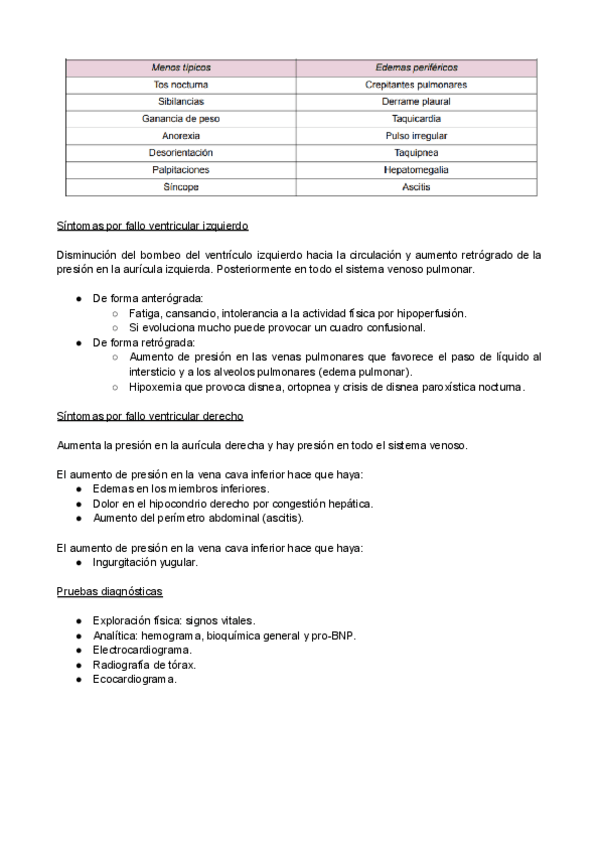 | Menos típicos | Edemas periféricos |
|---|---|
| Tos nocturna | Crepitantes pulmonares |
| Sibilancias | Derrame plaural |
| Ganancia de peso | Taquicardia |
| Anorexia | Pulso irregular |
| Desorientación | Taquipnea |
| Palpitaciones | Hepatomegalia |
| Síncope | Ascitis |

Síntomas por fallo ventricular izquierdo

Disminución del bombeo del ventrículo izquierdo hacia la circulación y aumento retrógrado de la presión en la aurícula izquierda. Posteriormente en todo el sistema venoso pulmonar.

● De forma anterógrada:
○ Fatiga, cansancio, intolerancia a la actividad física por hipoperfusión.
○ Si evoluciona mucho puede provocar un cuadro confusional.
● De forma retrógrada:
○ Aumento de presión en las venas pulmonares que favorece el paso de líquido al intersticio y a los alveolos pulmonares (edema pulmonar).
○ Hipoxemia que provoca disnea, ortopnea y crisis de disnea paroxística nocturna.

Síntomas por fallo ventricular derecho

Aumenta la presión en la aurícula derecha y hay presión en todo el sistema venoso.

El aumento de presión en la vena cava inferior hace que haya:
● Edemas en los miembros inferiores.
● Dolor en el hipocondrio derecho por congestión hepática.
● Aumento del perímetro abdominal (ascitis).

El aumento de presión en la vena cava inferior hace que haya:
● Ingurgitación yugular.

Pruebas diagnósticas

● Exploración física: signos vitales.
● Analítica: hemograma, bioquímica general y pro-BNP.
● Electrocardiograma.
● Radiografía de tórax.
● Ecocardiograma.